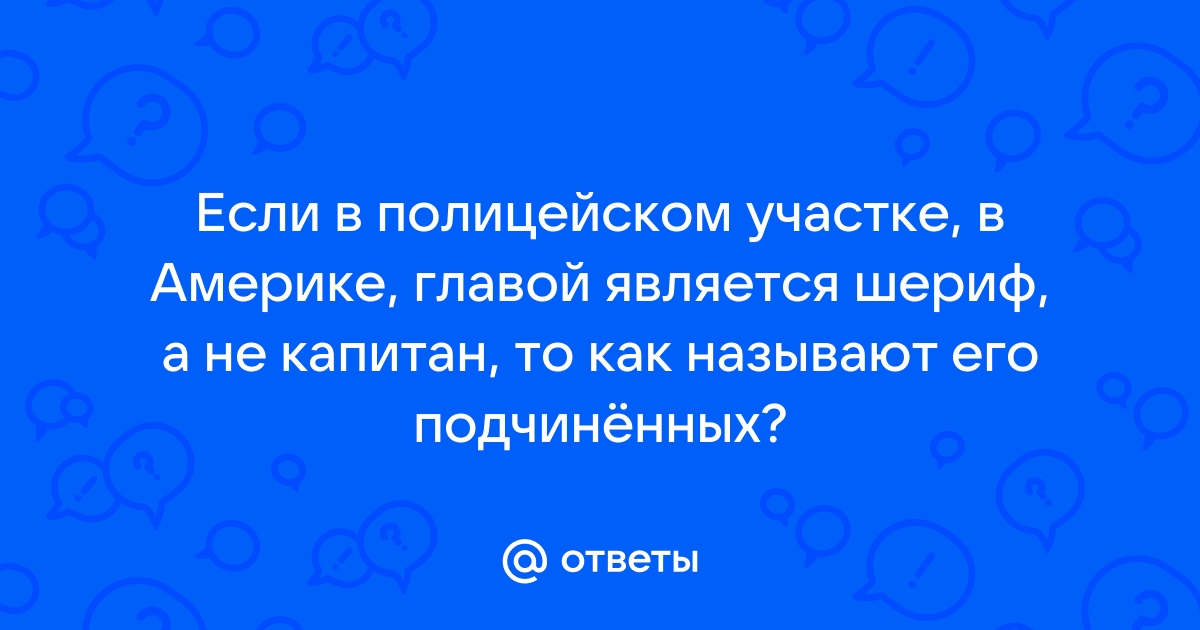 Если в полицейском участке, в Америке, главой является шериф, а не капитан, то как называют его подчинённых?

@ ответы